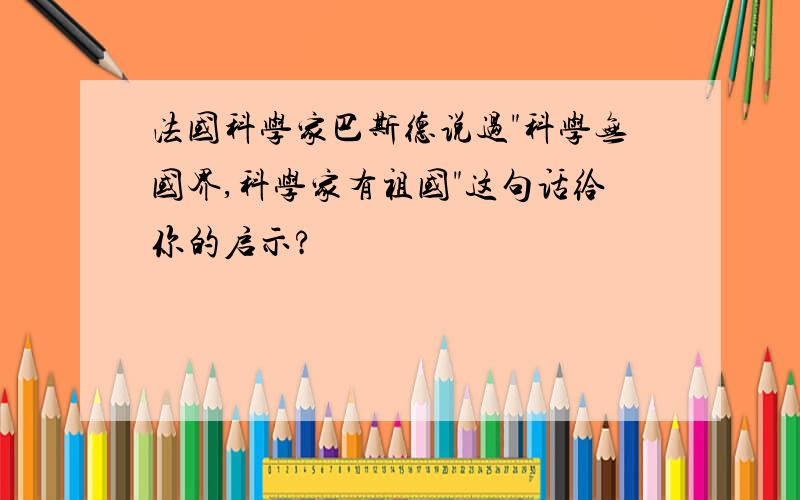 法國科學家巴斯德说過"科學無國界,科學家有祖國"这句话给你的启示?